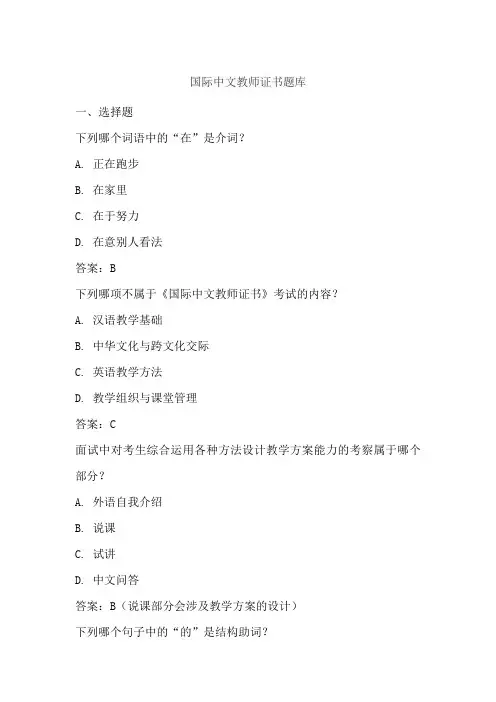 国际中文教师证书题库

一、选择题

下列哪个词语中的“在”是介词？

A. 正在跑步

B. 在家里

C. 在于努力

D. 在意别人看法

答案：B

下列哪项不属于《国际中文教师证书》考试的内容？

A. 汉语教学基础

B. 中华文化与跨文化交际

C. 英语教学方法

D. 教学组织与课堂管理

答案：C

面试中对考生综合运用各种方法设计教学方案能力的考察属于哪个部分？

A. 外语自我介绍

B. 说课

C. 试讲

D. 中文问答

答案：B（说课部分会涉及教学方案的设计）

下列哪个句子中的“的”是结构助词？